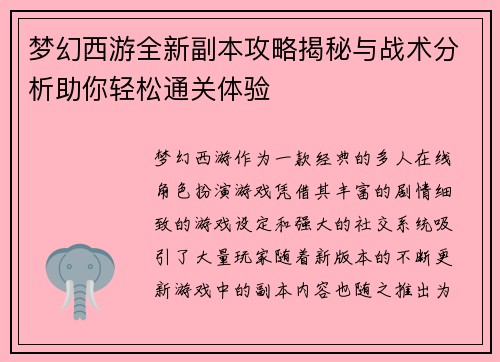 梦幻西游全新副本攻略揭秘与战术分析助你轻松通关体验

梦幻西游作为一款经典的多人在线角色扮演游戏凭借其丰富的剧情细致的游戏设定和强大的社交系统吸引了大量玩家随着新版本的不断更新游戏中的副本内容也随之推出为